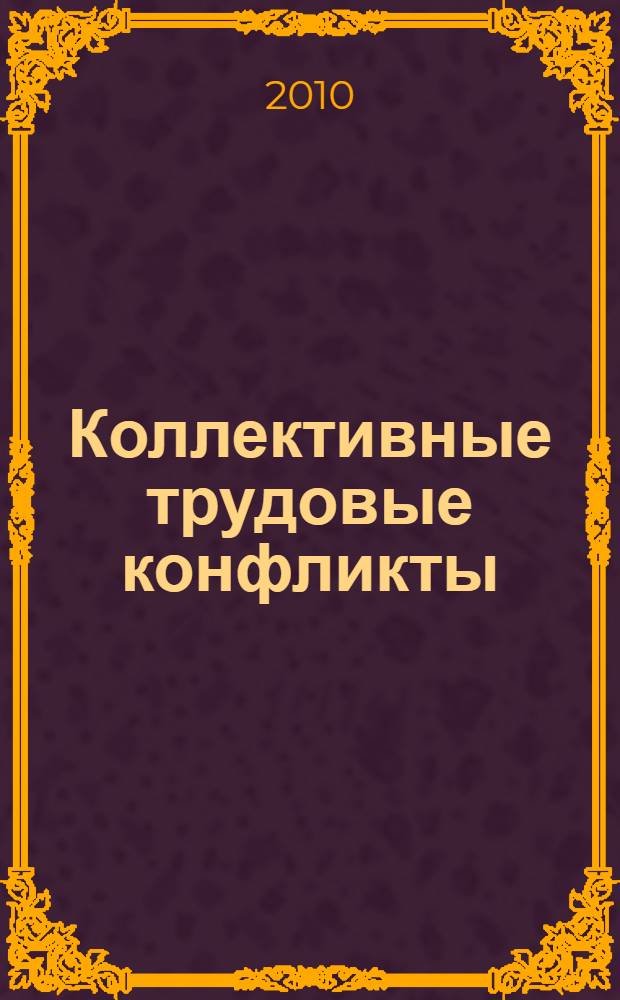 2010

Коллективные трудовые конфликты